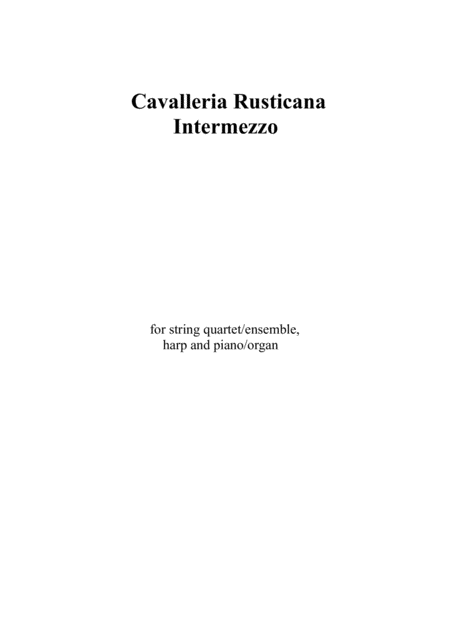 Cavalleria Rusticana
Intermezzo

for string quartet/ensemble,
harp and piano/organ